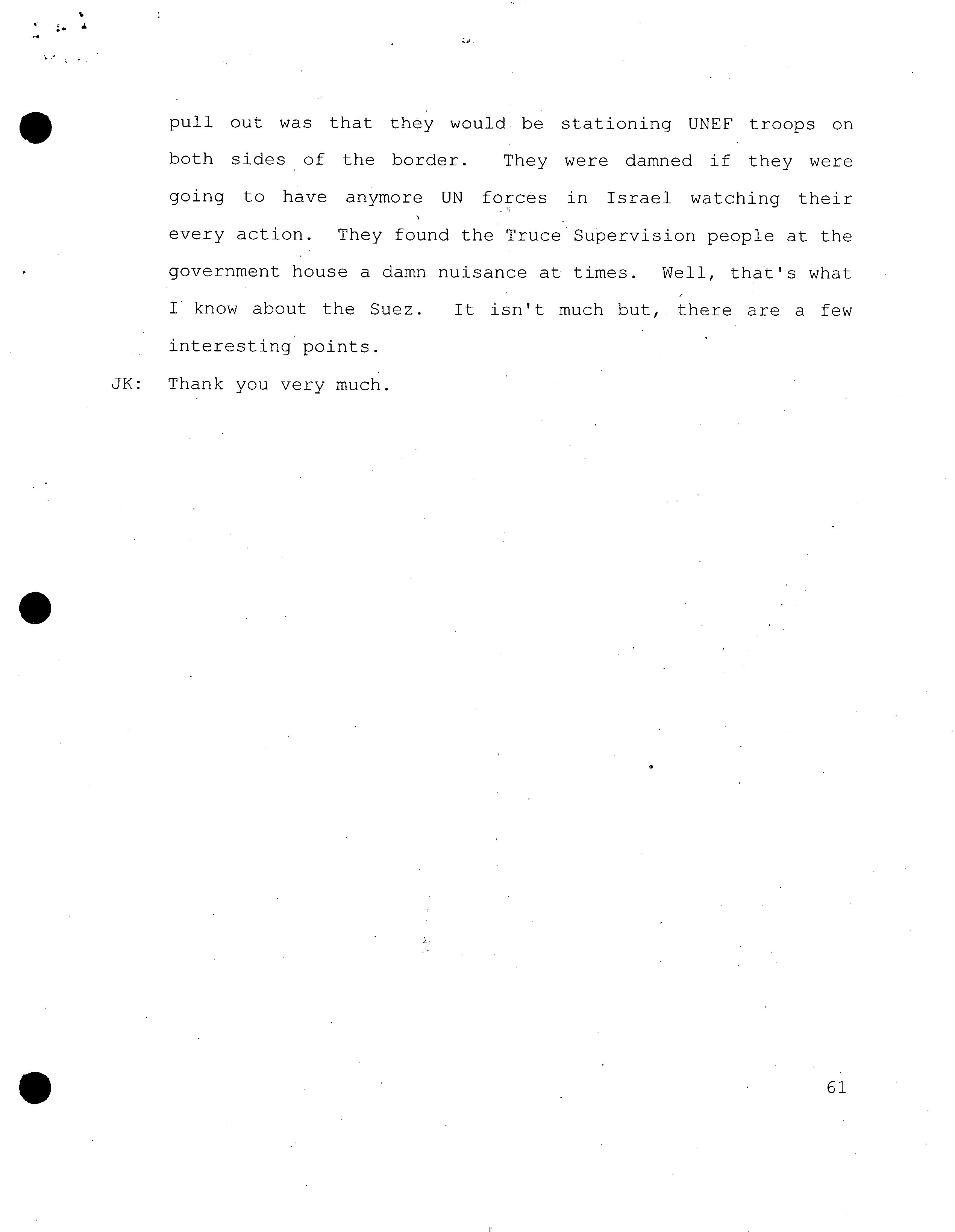 pull out was that they would be stationing UNEF troops on both sides of the border. They were damned if they were going to have anymore UN forces in Israel watching their every action. They found the Truce Supervision people at the government house a damn nuisance at times. Well, that's what I know about the Suez. It isn't much but, there are a few interesting points.

JK: Thank you very much.

61